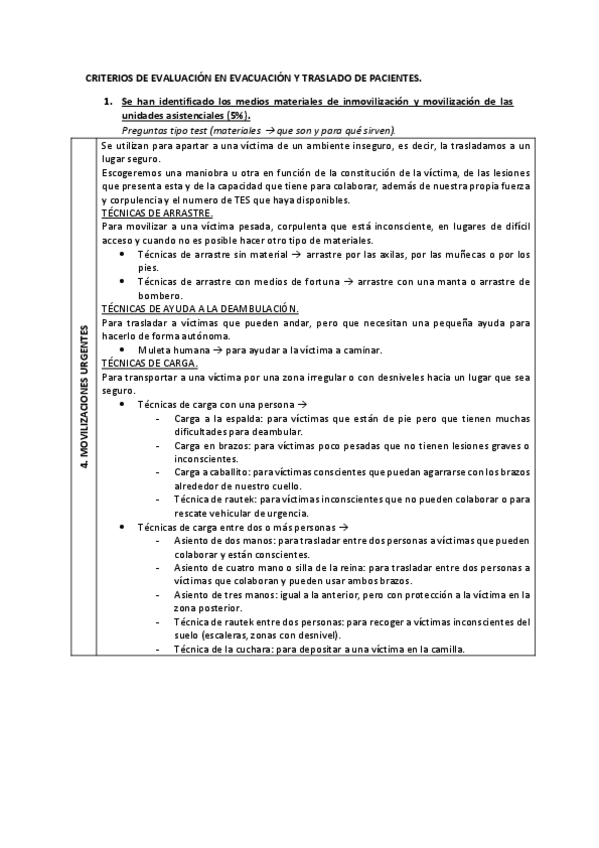 CRITERIOS DE EVALUACIÓN EN EVACUACIÓN Y TRASLADO DE PACIENTES.

1. Se han identificado los medios materiales de inmovilización y movilización de las unidades asistenciales (5%).
Preguntas tipo test (materiales → que son y para qué sirven).

4. MOVILIZACIONES URGENTES

Se utilizan para apartar a una víctima de un ambiente inseguro, es decir, la trasladamos a un lugar seguro.
Escogeremos una maniobra u otra en función de la constitución de la víctima, de las lesiones que presenta esta y de la capacidad que tiene para colaborar, además de nuestra propia fuerza y corpulencia y el numero de TES que haya disponibles.
TÉCNICAS DE ARRASTRE.
Para movilizar a una víctima pesada, corpulenta que está inconsciente, en lugares de difícil acceso y cuando no es posible hacer otro tipo de materiales.
• Técnicas de arrastre sin material → arrastre por las axilas, por las muñecas o por los pies.
• Técnicas de arrastre con medios de fortuna → arrastre con una manta o arrastre de bombero.
TÉCNICAS DE AYUDA A LA DEAMBULACIÓN.
Para trasladar a víctimas que pueden andar, pero que necesitan una pequeña ayuda para hacerlo de forma autónoma.
• Muleta humana → para ayudar a la víctima a caminar.
TÉCNICAS DE CARGA.
Para transportar a una víctima por una zona irregular o con desniveles hacia un lugar que sea seguro.
• Técnicas de carga con una persona →
- Carga a la espalda: para víctimas que están de pie pero que tienen muchas dificultades para deambular.
- Carga en brazos: para víctimas poco pesadas que no tienen lesiones graves o inconscientes.
- Carga a caballito: para víctimas conscientes que puedan agarrarse con los brazos alrededor de nuestro cuello.
- Técnica de rautek: para víctimas inconscientes que no pueden colaborar o para rescate vehicular de urgencia.
• Técnicas de carga entre dos o más personas →
- Asiento de dos manos: para trasladar entre dos personas a víctimas que pueden colaborar y están conscientes.
- Asiento de cuatro mano o silla de la reina: para trasladar entre dos personas a víctimas que colaboran y pueden usar ambos brazos.
- Asiento de tres manos: igual a la anterior, pero con protección a la víctima en la zona posterior.
- Técnica de rautek entre dos personas: para recoger a víctimas inconscientes del suelo (escaleras, zonas con desnivel).
- Técnica de la cuchara: para depositar a una víctima en la camilla.